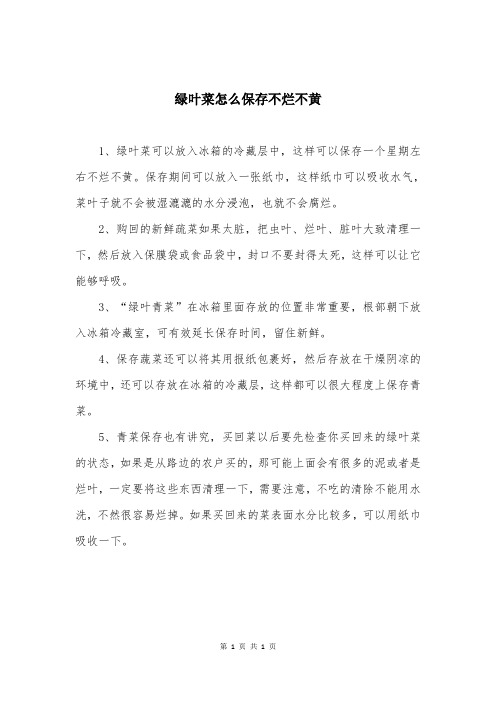 绿叶菜怎么保存不烂不黄

1、绿叶菜可以放入冰箱的冷藏层中，这样可以保存一个星期左右不烂不黄。保存期间可以放入一张纸巾，这样纸巾可以吸收水气，菜叶子就不会被湿漉漉的水分浸泡，也就不会腐烂。

2、购回的新鲜蔬菜如果太脏，把虫叶、烂叶、脏叶大致清理一下，然后放入保膜袋或食品袋中，封口不要封得太死，这样可以让它能够呼吸。

3、“绿叶青菜”在冰箱里面存放的位置非常重要，根部朝下放入冰箱冷藏室，可有效延长保存时间，留住新鲜。

4、保存蔬菜还可以将其用报纸包裹好，然后存放在干燥阴凉的环境中，还可以存放在冰箱的冷藏层，这样都可以很大程度上保存青菜。

5、青菜保存也有讲究，买回菜以后要先检查你买回来的绿叶菜的状态，如果是从路边的农户买的，那可能上面会有很多的泥或者是烂叶，一定要将这些东西清理一下，需要注意，不吃的清除不能用水洗，不然很容易烂掉。如果买回来的菜表面水分比较多，可以用纸巾吸收一下。

第 1 页 共 1 页